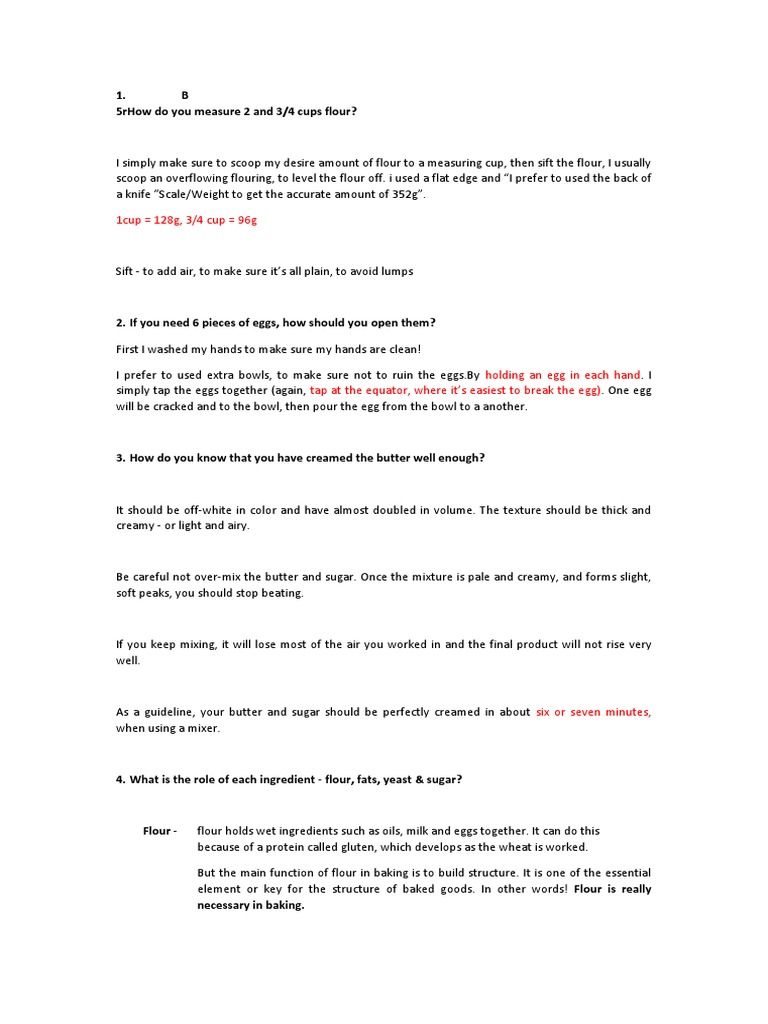 1. B
5rHow do you measure 2 and 3/4 cups flour?

I simply make sure to scoop my desire amount of flour to a measuring cup, then sift the flour, I usually scoop an overflowing flouring, to level the flour off. i used a flat edge and "I prefer to used the back of a knife "Scale/Weight to get the accurate amount of 352g".

1cup = 128g, 3/4 cup = 96g

Sift - to add air, to make sure it's all plain, to avoid lumps

2. If you need 6 pieces of eggs, how should you open them?

First I washed my hands to make sure my hands are clean!

I prefer to used extra bowls, to make sure not to ruin the eggs.By holding an egg in each hand. I simply tap the eggs together (again, tap at the equator, where it's easiest to break the egg). One egg will be cracked and to the bowl, then pour the egg from the bowl to a another.

3. How do you know that you have creamed the butter well enough?

It should be off-white in color and have almost doubled in volume. The texture should be thick and creamy - or light and airy.

Be careful not over-mix the butter and sugar. Once the mixture is pale and creamy, and forms slight, soft peaks, you should stop beating.

If you keep mixing, it will lose most of the air you worked in and the final product will not rise very well.

As a guideline, your butter and sugar should be perfectly creamed in about six or seven minutes, when using a mixer.

4. What is the role of each ingredient - flour, fats, yeast & sugar?

Flour - flour holds wet ingredients such as oils, milk and eggs together. It can do this because of a protein called gluten, which develops as the wheat is worked.

But the main function of flour in baking is to build structure. It is one of the essential element or key for the structure of baked goods. In other words! Flour is really necessary in baking.